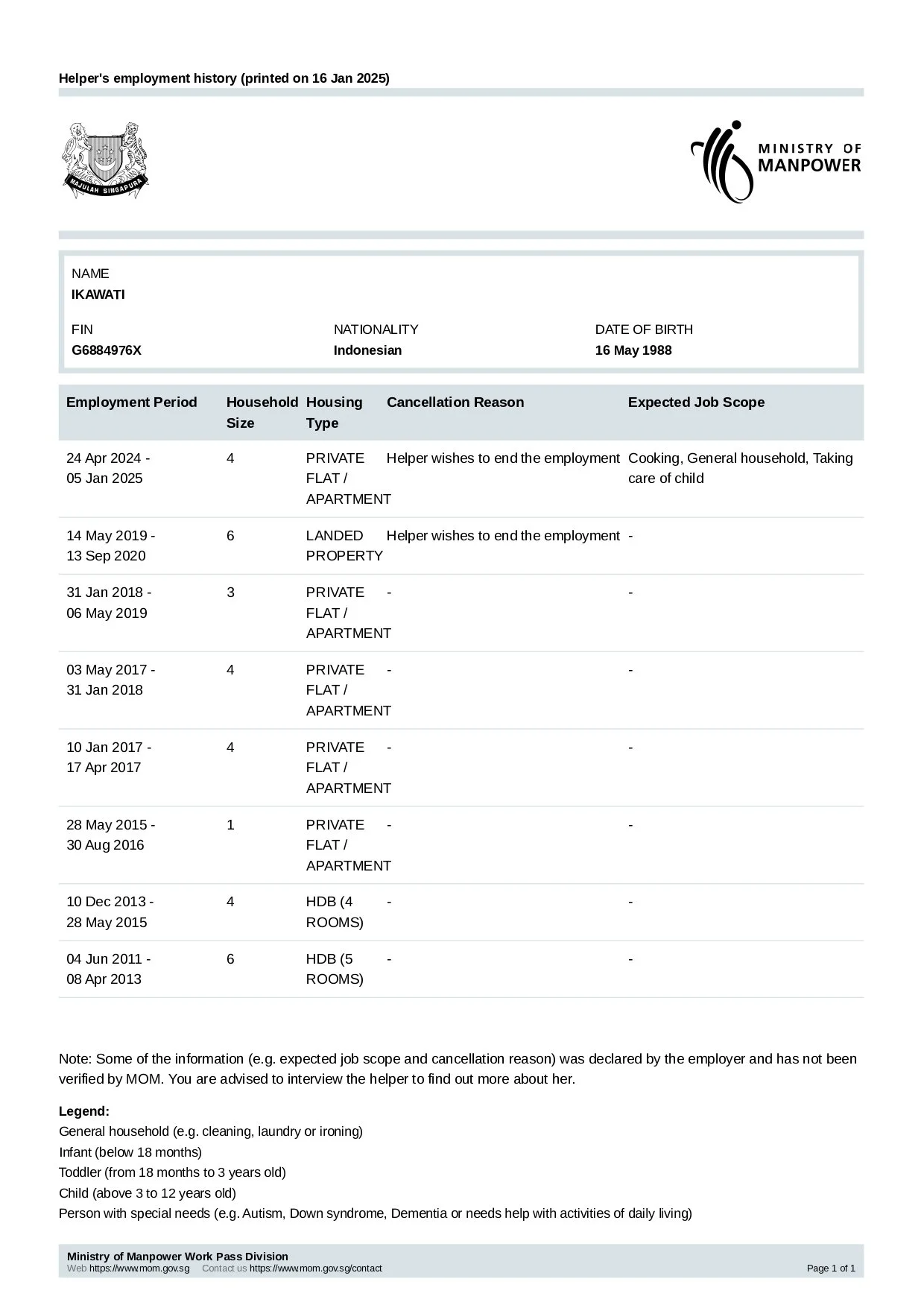 Helper's employment history (printed on 16 Jan 2025)

MAJULAH SINGAPURA

MINISTRY OF
MANPOWER

NAME
IKAWATI

FIN
G6884976X

NATIONALITY
Indonesian

DATE OF BIRTH
16 May 1988

| Employment Period | Household Size | Housing Type | Cancellation Reason | Expected Job Scope |
|---|---|---|---|---|
| 24 Apr 2024 - 05 Jan 2025 | 4 | PRIVATE FLAT / APARTMENT | Helper wishes to end the employment | Cooking, General household, Taking care of child |
| 14 May 2019 - 13 Sep 2020 | 6 | LANDED PROPERTY | Helper wishes to end the employment | - |
| 31 Jan 2018 - 06 May 2019 | 3 | PRIVATE FLAT / APARTMENT | - | - |
| 03 May 2017 - 31 Jan 2018 | 4 | PRIVATE FLAT / APARTMENT | - | - |
| 10 Jan 2017 - 17 Apr 2017 | 4 | PRIVATE FLAT / APARTMENT | - | - |
| 28 May 2015 - 30 Aug 2016 | 1 | PRIVATE FLAT / APARTMENT | - | - |
| 10 Dec 2013 - 28 May 2015 | 4 | HDB (4 ROOMS) | - | - |
| 04 Jun 2011 - 08 Apr 2013 | 6 | HDB (5 ROOMS) | - | - |

Note: Some of the information (e.g. expected job scope and cancellation reason) was declared by the employer and has not been verified by MOM. You are advised to interview the helper to find out more about her.

Legend:
General household (e.g. cleaning, laundry or ironing)
Infant (below 18 months)
Toddler (from 18 months to 3 years old)
Child (above 3 to 12 years old)
Person with special needs (e.g. Autism, Down syndrome, Dementia or needs help with activities of daily living)

Ministry of Manpower Work Pass Division
Web https://www.mom.gov.sg Contact us https://www.mom.gov.sg/contact
Page 1 of 1